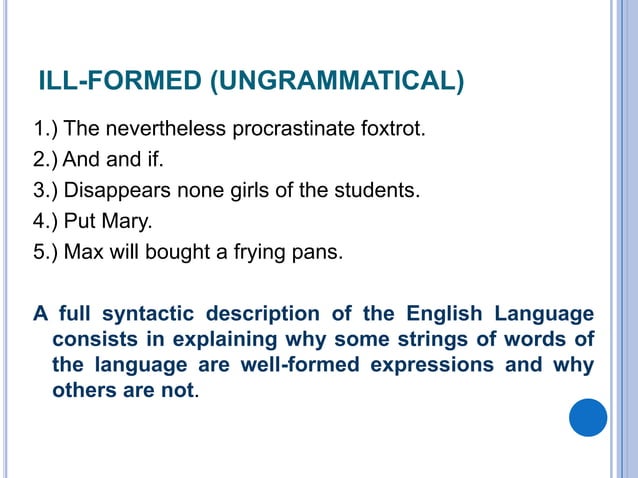 ILL-FORMED (UNGRAMMATICAL)

1.) The nevertheless procrastinate foxtrot.
2.) And and if.
3.) Disappears none girls of the students.
4.) Put Mary.
5.) Max will bought a frying pans.

A full syntactic description of the English Language consists in explaining why some strings of words of the language are well-formed expressions and why others are not.